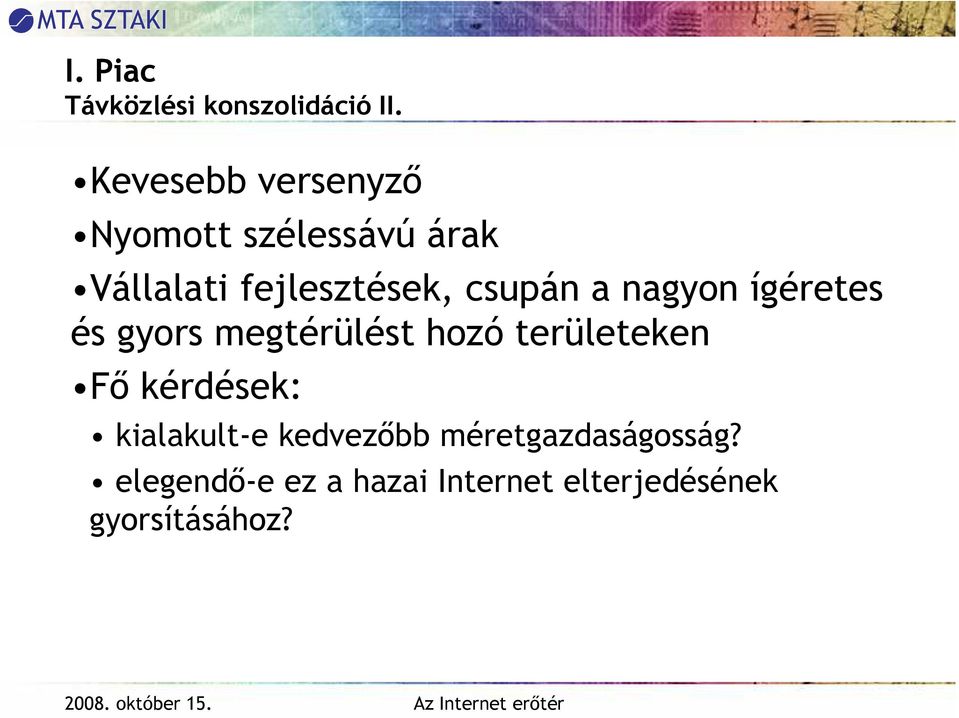 MTA SZTAKI

I. Piac
Távközlési konszolidáció II.

•Kevesebb versenyző
•Nyomott szélessávú árak
•Vállalati fejlesztések, csupán a nagyon ígéretes és gyors megtérülést hozó területeken
•Fő kérdések:
• kialakult-e kedvezőbb méretgazdaságosság?
• elegendő-e ez a hazai Internet elterjedésének gyorsításához?

2008. október 15.
Az Internet erőtér